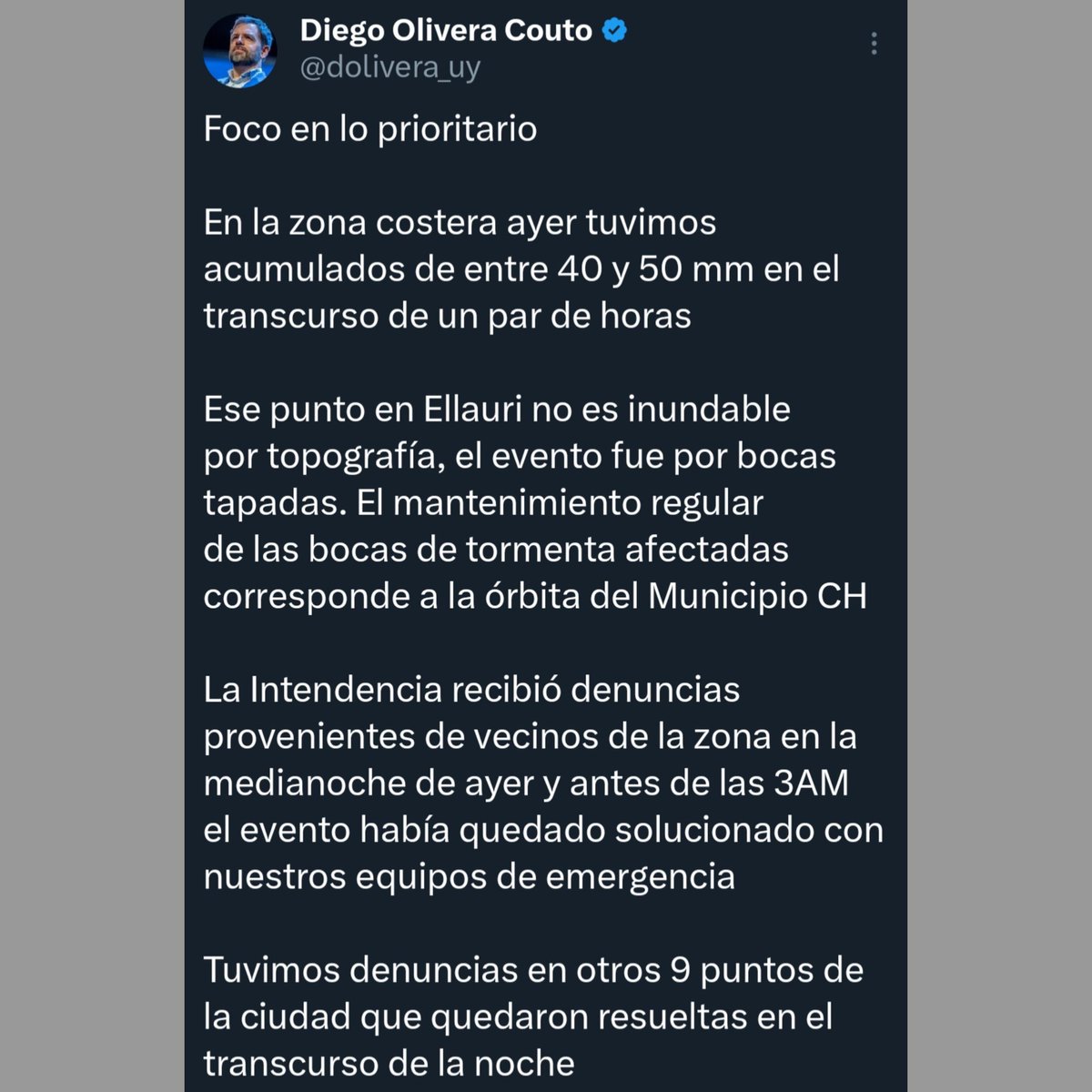 Diego Olivera Couto
@dolivera_uy

Foco en lo prioritario

En la zona costera ayer tuvimos acumulados de entre 40 y 50 mm en el transcurso de un par de horas

Ese punto en Ellauri no es inundable por topografía, el evento fue por bocas tapadas. El mantenimiento regular de las bocas de tormenta afectadas corresponde a la órbita del Municipio CH

La Intendencia recibió denuncias provenientes de vecinos de la zona en la medianoche de ayer y antes de las 3AM el evento había quedado solucionado con nuestros equipos de emergencia

Tuvimos denuncias en otros 9 puntos de la ciudad que quedaron resueltas en el transcurso de la noche